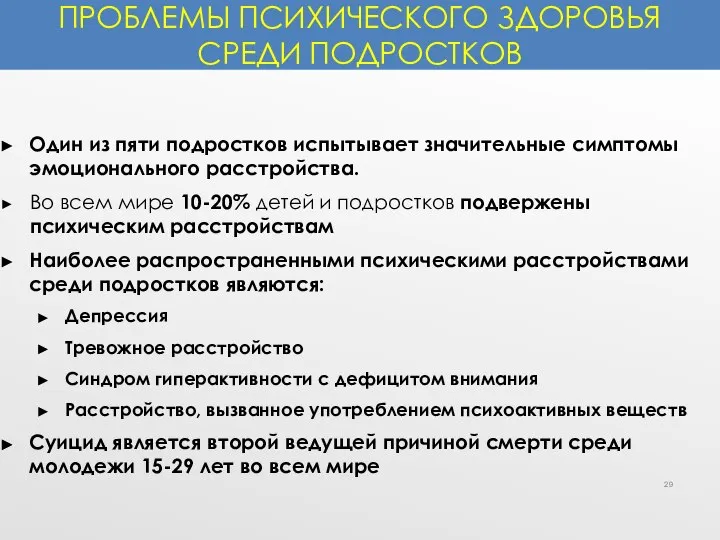 ПРОБЛЕМЫ ПСИХИЧЕСКОГО ЗДОРОВЬЯ СРЕДИ ПОДРОСТКОВ

► Один из пяти подростков испытывает значительные симптомы эмоционального расстройства.

► Во всем мире 10-20% детей и подростков подвержены психическим расстройствам

► Наиболее распространенными психическими расстройствами среди подростков являются:

► Депрессия

► Тревожное расстройство

► Синдром гиперактивности с дефицитом внимания

► Расстройство, вызванное употреблением психоактивных веществ

► Суицид является второй ведущей причиной смерти среди молодежи 15-29 лет во всем мире

29